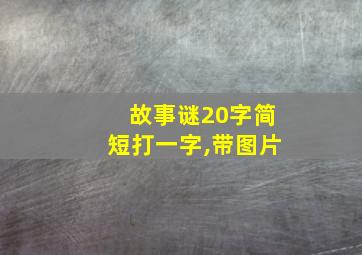 故事谜20字简短打一字,带图片